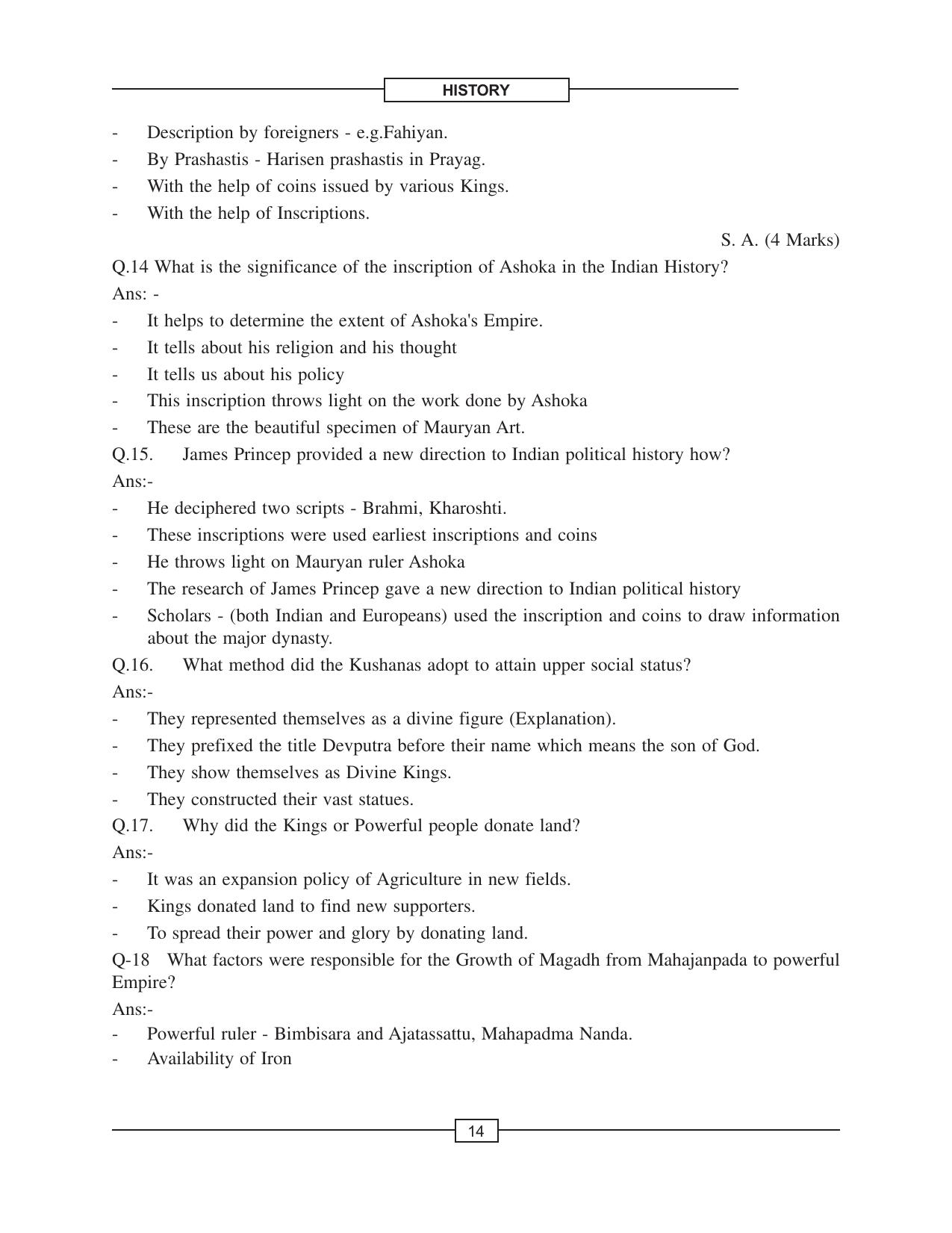 HISTORY

- Description by foreigners - e.g.Fahiyan.
- By Prashastis - Harisen prashastis in Prayag.
- With the help of coins issued by various Kings.
- With the help of Inscriptions.

S. A. (4 Marks)

Q.14 What is the significance of the inscription of Ashoka in the Indian History?

Ans: -

- It helps to determine the extent of Ashoka's Empire.
- It tells about his religion and his thought
- It tells us about his policy
- This inscription throws light on the work done by Ashoka
- These are the beautiful specimen of Mauryan Art.

Q.15. James Princep provided a new direction to Indian political history how?

Ans:-

- He deciphered two scripts - Brahmi, Kharoshti.
- These inscriptions were used earliest inscriptions and coins
- He throws light on Mauryan ruler Ashoka
- The research of James Princep gave a new direction to Indian political history
- Scholars - (both Indian and Europeans) used the inscription and coins to draw information about the major dynasty.

Q.16. What method did the Kushanas adopt to attain upper social status?

Ans:-

- They represented themselves as a divine figure (Explanation).
- They prefixed the title Devputra before their name which means the son of God.
- They show themselves as Divine Kings.
- They constructed their vast statues.

Q.17. Why did the Kings or Powerful people donate land?

Ans:-

- It was an expansion policy of Agriculture in new fields.
- Kings donated land to find new supporters.
- To spread their power and glory by donating land.

Q-18 What factors were responsible for the Growth of Magadh from Mahajanpada to powerful Empire?

Ans:-

- Powerful ruler - Bimbisara and Ajatassattu, Mahapadma Nanda.
- Availability of Iron

14